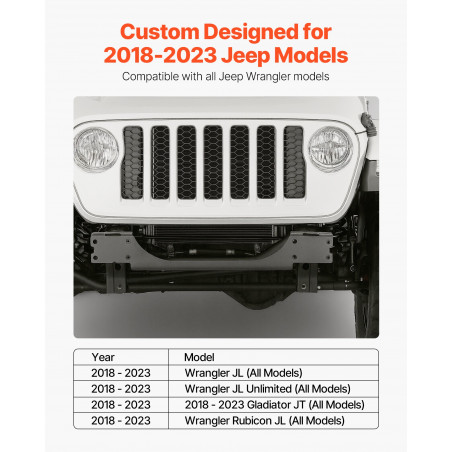 Custom Designed for 2018-2023 Jeep Models

Compatible with all Jeep Wrangler models

| Year | Model |
|---|---|
| 2018 - 2023 | Wrangler JL (All Models) |
| 2018 - 2023 | Wrangler JL Unlimited (All Models) |
| 2018 - 2023 | 2018 - 2023 Gladiator JT (All Models) |
| 2018 - 2023 | Wrangler Rubicon JL (All Models) |